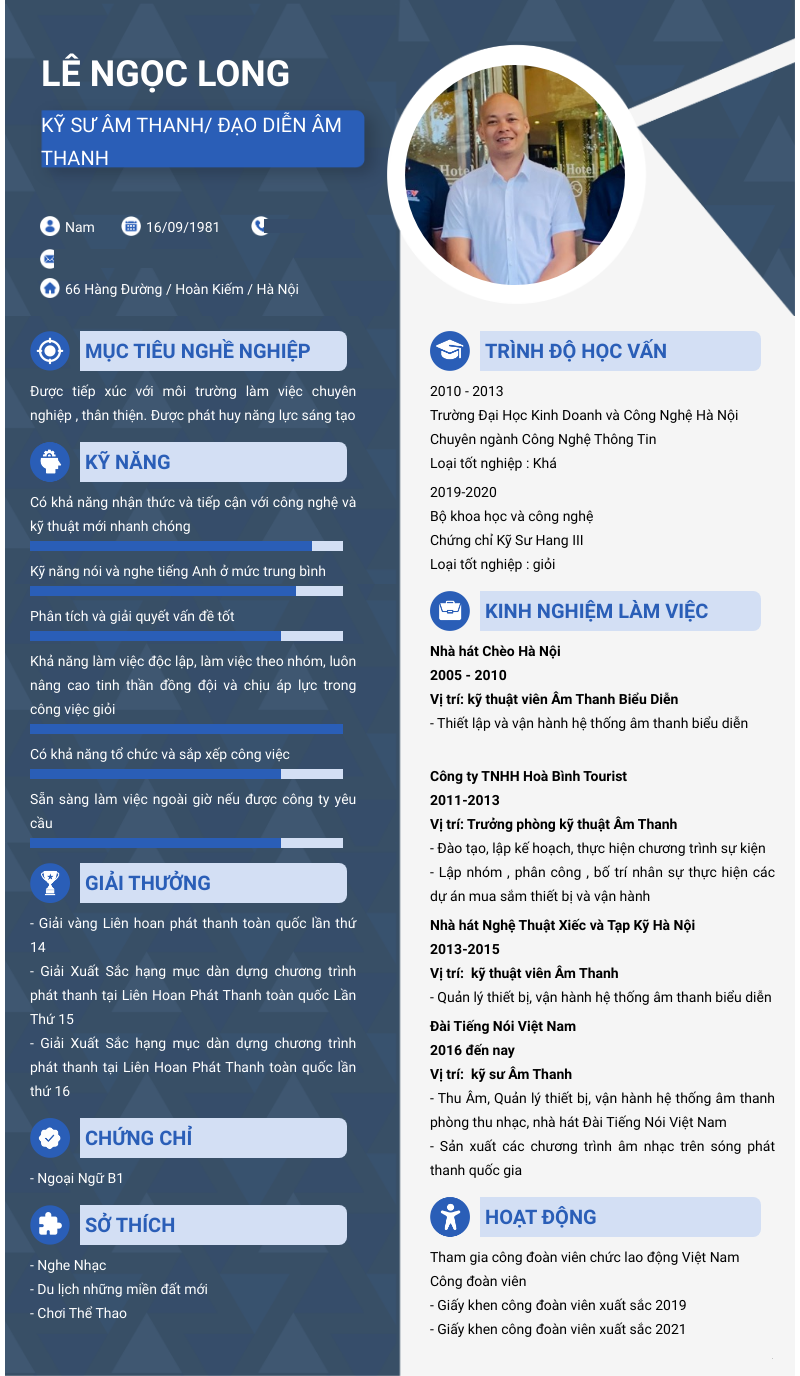 LÊ NGỌC LONG

KỸ SƯ ÂM THANH/ ĐẠO DIỄN ÂM THANH

Nam 16/09/1981

66 Hàng Đường / Hoàn Kiếm / Hà Nội

MỤC TIÊU NGHỀ NGHIỆP

Được tiếp xúc với môi trường làm việc chuyên nghiệp , thân thiện. Được phát huy năng lực sáng tạo

KỸ NĂNG

Có khả năng nhận thức và tiếp cận với công nghệ và kỹ thuật mới nhanh chóng

Kỹ năng nói và nghe tiếng Anh ở mức trung bình

Phân tích và giải quyết vấn đề tốt

Khả năng làm việc độc lập, làm việc theo nhóm, luôn nâng cao tinh thần đồng đội và chịu áp lực trong công việc giỏi

Có khả năng tổ chức và sắp xếp công việc

Sẵn sàng làm việc ngoài giờ nếu được công ty yêu cầu

GIẢI THƯỞNG

- Giải vàng Liên hoan phát thanh toàn quốc lần thứ 14
- Giải Xuất Sắc hạng mục dàn dựng chương trình phát thanh tại Liên Hoan Phát Thanh toàn quốc Lần Thứ 15
- Giải Xuất Sắc hạng mục dàn dựng chương trình phát thanh tại Liên Hoan Phát Thanh toàn quốc lần thứ 16

CHỨNG CHỈ

- Ngoại Ngữ B1

SỞ THÍCH

- Nghe Nhạc
- Du lịch những miền đất mới
- Chơi Thể Thao

TRÌNH ĐỘ HỌC VẤN

2010 - 2013
Trường Đại Học Kinh Doanh và Công Nghệ Hà Nội
Chuyên ngành Công Nghệ Thông Tin
Loại tốt nghiệp : Khá

2019-2020
Bộ khoa học và công nghệ
Chứng chỉ Kỹ Sư Hang III
Loại tốt nghiệp : giỏi

KINH NGHIỆM LÀM VIỆC

Nhà hát Chèo Hà Nội
2005 - 2010
Vị trí: kỹ thuật viên Âm Thanh Biểu Diễn
- Thiết lập và vận hành hệ thống âm thanh biểu diễn

Công ty TNHH Hoà Bình Tourist
2011-2013
Vị trí: Trưởng phòng kỹ thuật Âm Thanh
- Đào tạo, lập kế hoạch, thực hiện chương trình sự kiện
- Lập nhóm , phân công , bố trí nhân sự thực hiện các dự án mua sắm thiết bị và vận hành

Nhà hát Nghệ Thuật Xiếc và Tạp Kỹ Hà Nội
2013-2015
Vị trí: kỹ thuật viên Âm Thanh
- Quản lý thiết bị, vận hành hệ thống âm thanh biểu diễn

Đài Tiếng Nói Việt Nam
2016 đến nay
Vị trí: kỹ sư Âm Thanh
- Thu Âm, Quản lý thiết bị, vận hành hệ thống âm thanh phòng thu nhạc, nhà hát Đài Tiếng Nói Việt Nam
- Sản xuất các chương trình âm nhạc trên sóng phát thanh quốc gia

HOẠT ĐỘNG

Tham gia công đoàn viên chức lao động Việt Nam
Công đoàn viên
- Giấy khen công đoàn viên xuất sắc 2019
- Giấy khen công đoàn viên xuất sắc 2021